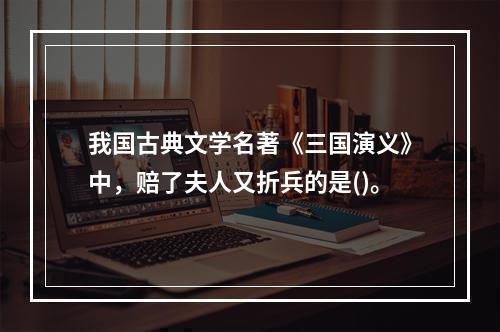 我国古典文学名著《三国演义》中，赔了夫人又折兵的是()。